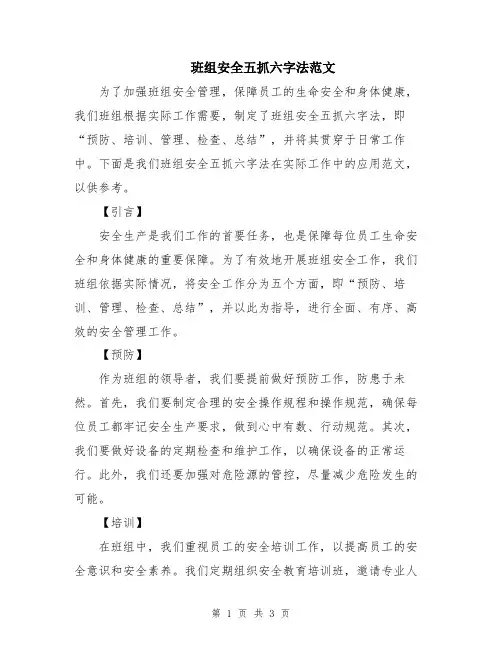 班组安全五抓六字法范文

为了加强班组安全管理，保障员工的生命安全和身体健康，我们班组根据实际工作需要，制定了班组安全五抓六字法，即“预防、培训、管理、检查、总结”，并将其贯穿于日常工作中。下面是我们班组安全五抓六字法在实际工作中的应用范文，以供参考。

【引言】

安全生产是我们工作的首要任务，也是保障每位员工生命安全和身体健康的重要保障。为了有效地开展班组安全工作，我们班组依据实际情况，将安全工作分为五个方面，即“预防、培训、管理、检查、总结”，并以此为指导，进行全面、有序、高效的安全管理工作。

【预防】

作为班组的领导者，我们要提前做好预防工作，防患于未然。首先，我们要制定合理的安全操作规程和操作规范，确保每位员工都牢记安全生产要求，做到心中有数、行动规范。其次，我们要做好设备的定期检查和维护工作，以确保设备的正常运行。此外，我们还要加强对危险源的管控，尽量减少危险发生的可能。

【培训】

在班组中，我们重视员工的安全培训工作，以提高员工的安全意识和安全素养。我们定期组织安全教育培训班，邀请专业人

第 1 页 共 3 页